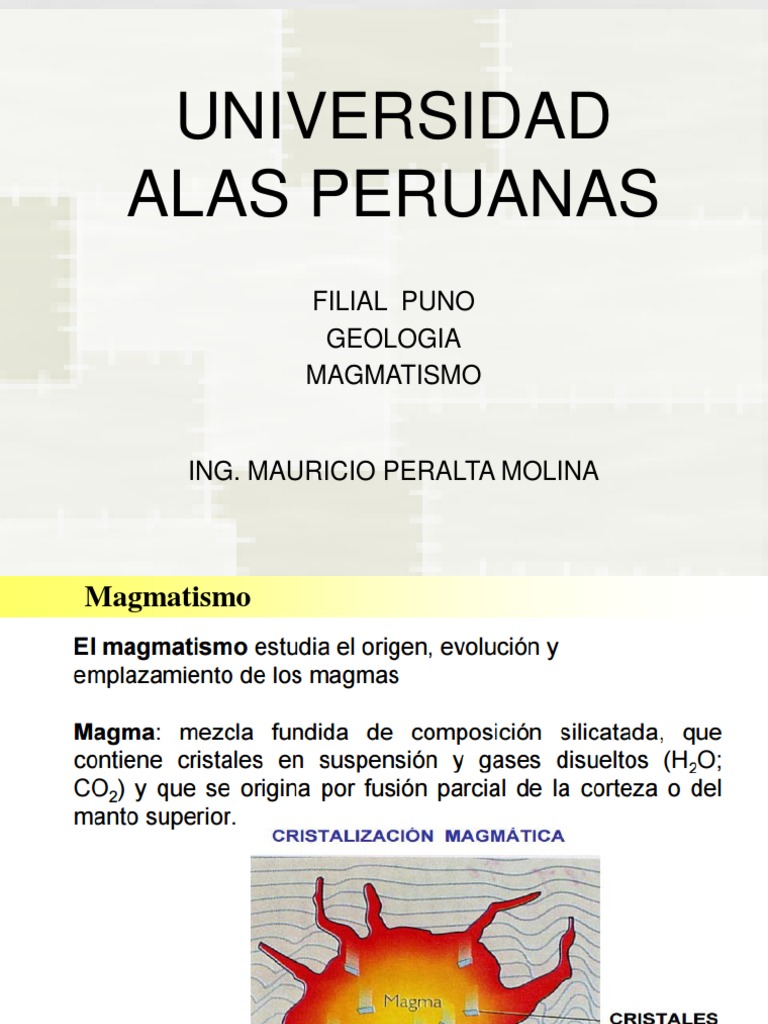 UNIVERSIDAD ALAS PERUANAS

FILIAL PUNO
GEOLOGIA
MAGMATISMO

ING. MAURICIO PERALTA MOLINA

Magmatismo

El magmatismo estudia el origen, evolución y emplazamiento de los magmas

Magma: mezcla fundida de composición silicatada, que contiene cristales en suspensión y gases disueltos ($H_2O$; $CO_2$) y que se origina por fusión parcial de la corteza o del manto superior.

CRISTALIZACIÓN MAGMÁTICA

Magma

CRISTALES